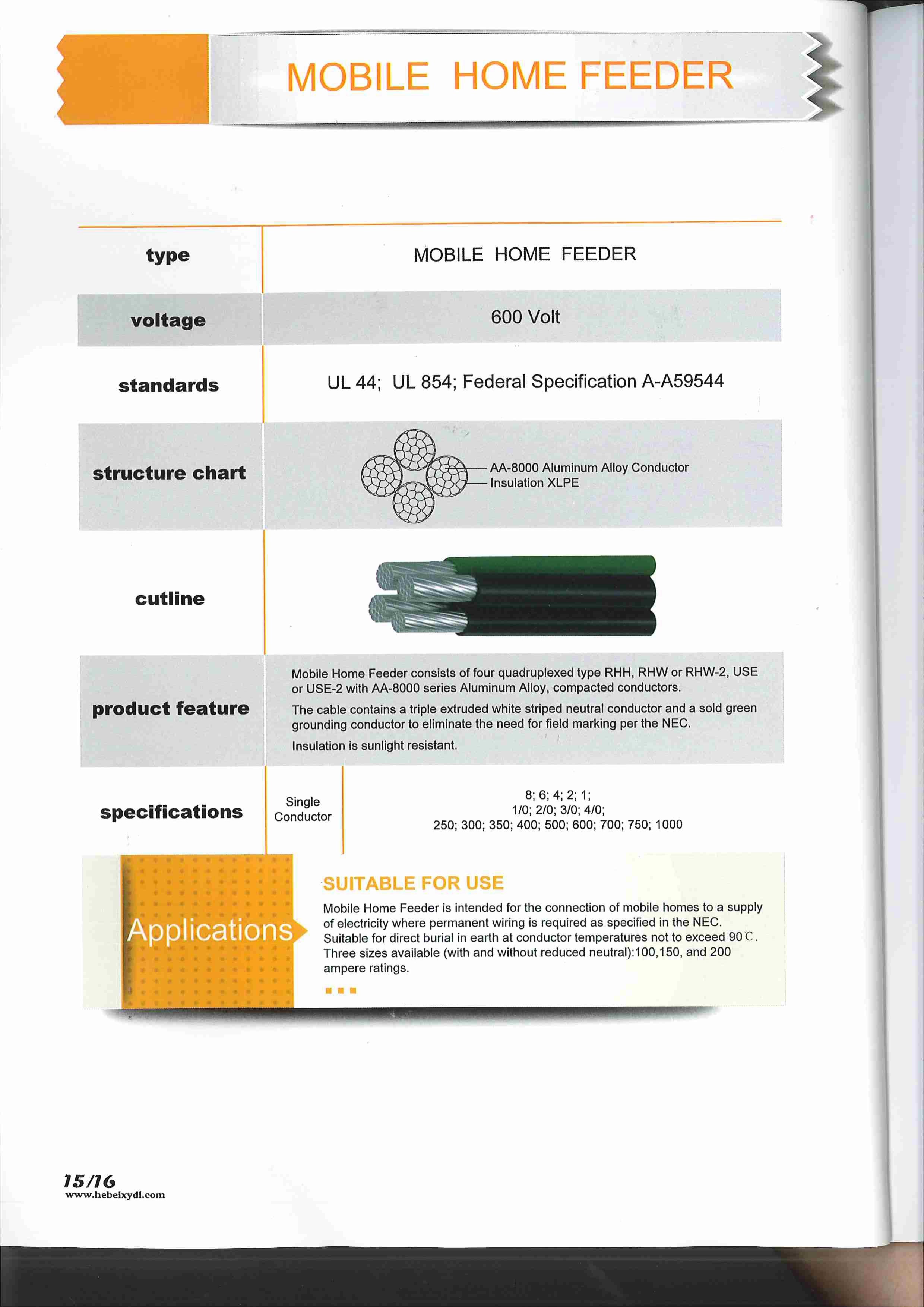 MOBILE HOME FEEDER

type
MOBILE HOME FEEDER

voltage
600 Volt

standards
UL 44; UL 854; Federal Specification A-A59544

structure chart
AA-8000 Aluminum Alloy Conductor
Insulation XLPE

cutline

product feature
Mobile Home Feeder consists of four quadruplexed type RHH, RHW or RHW-2, USE or USE-2 with AA-8000 series Aluminum Alloy, compacted conductors.

The cable contains a triple extruded white striped neutral conductor and a sold green grounding conductor to eliminate the need for field marking per the NEC.

Insulation is sunlight resistant.

specifications
Single Conductor
8; 6; 4; 2; 1;
1/0; 2/0; 3/0; 4/0;
250; 300; 350; 400; 500; 600; 700; 750; 1000

Applications

SUITABLE FOR USE

Mobile Home Feeder is intended for the connection of mobile homes to a supply of electricity where permanent wiring is required as specified in the NEC. Suitable for direct burial in earth at conductor temperatures not to exceed 90℃. Three sizes available (with and without reduced neutral):100,150, and 200 ampere ratings.

15/16
www.hebeixydl.com